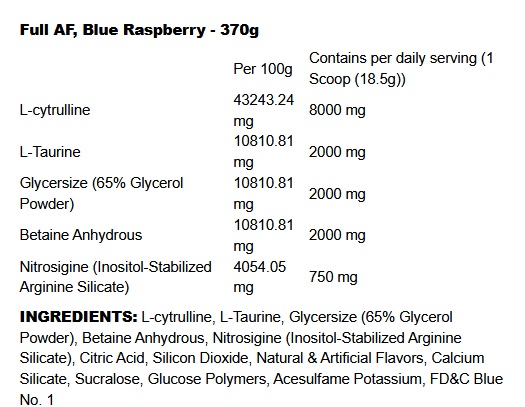 Full AF, Blue Raspberry - 370g

|  | Per 100g | Contains per daily serving (1 Scoop (18.5g)) |
|---|---|---|
| L-cytrulline | 43243.24 mg | 8000 mg |
| L-Taurine | 10810.81 mg | 2000 mg |
| Glycersize (65% Glycerol Powder) | 10810.81 mg | 2000 mg |
| Betaine Anhydrous | 10810.81 mg | 2000 mg |
| Nitrosigine (Inositol-Stabilized Arginine Silicate) | 4054.05 mg | 750 mg |

INGREDIENTS: L-cytrulline, L-Taurine, Glycersize (65% Glycerol Powder), Betaine Anhydrous, Nitrosigine (Inositol-Stabilized Arginine Silicate), Citric Acid, Silicon Dioxide, Natural & Artificial Flavors, Calcium Silicate, Sucralose, Glucose Polymers, Acesulfame Potassium, FD&C Blue No. 1